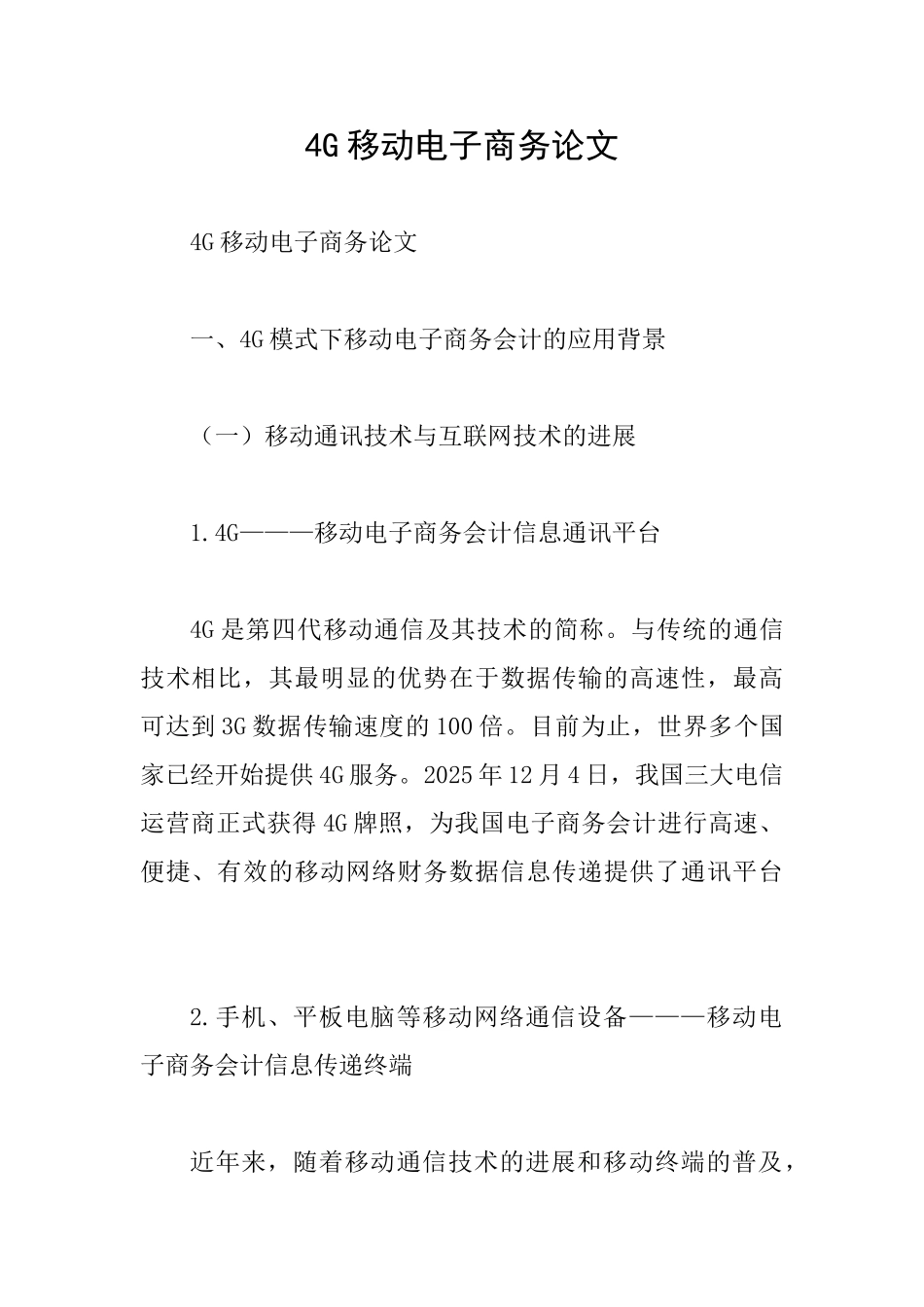 4G 移动电子商务论文

4G 移动电子商务论文

一、4G 模式下移动电子商务会计的应用背景

（一）移动通讯技术与互联网技术的进展

1.4G———移动电子商务会计信息通讯平台

4G 是第四代移动通信及其技术的简称。与传统的通信技术相比，其最明显的优势在于数据传输的高速性，最高可达到 3G 数据传输速度的 100 倍。目前为止，世界多个国家已经开始提供 4G 服务。2025 年 12 月 4 日，我国三大电信运营商正式获得 4G 牌照，为我国电子商务会计进行高速、便捷、有效的移动网络财务数据信息传递提供了通讯平台

2.手机、平板电脑等移动网络通信设备———移动电子商务会计信息传递终端

近年来，随着移动通信技术的进展和移动终端的普及，